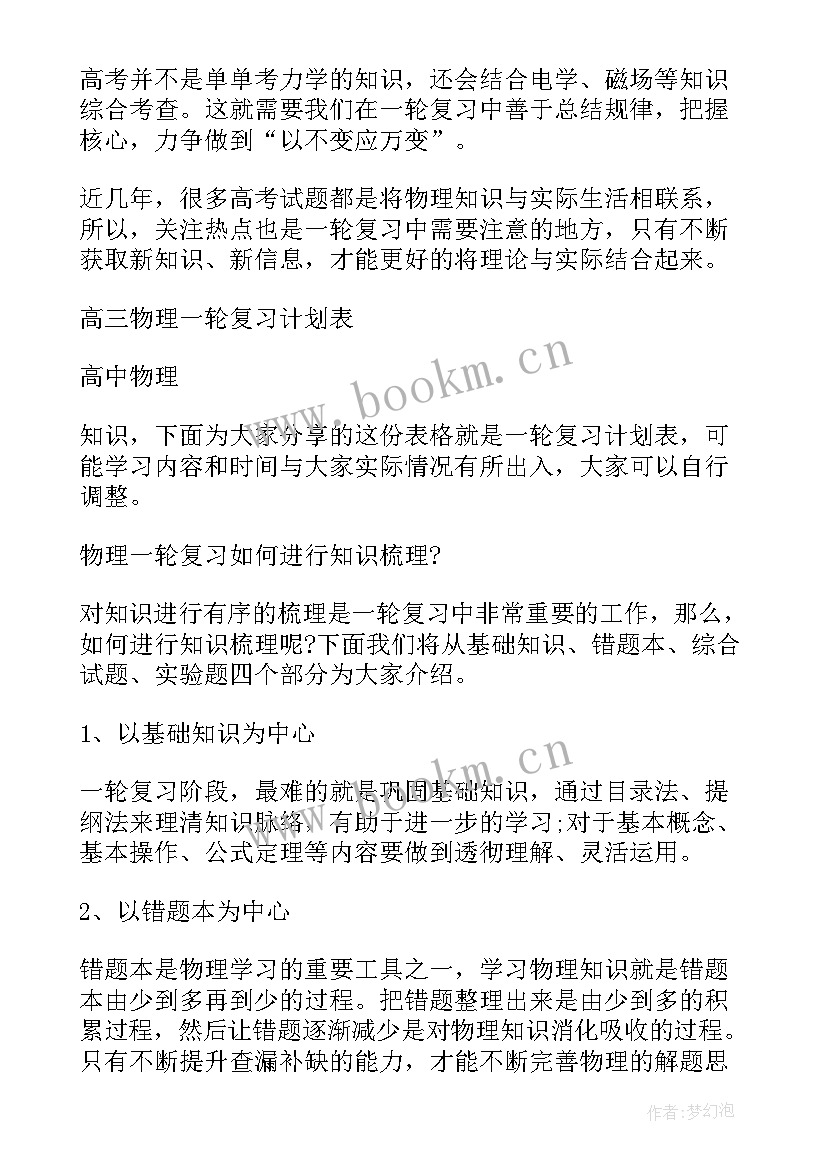 高考并不是单单考力学的知识，还会结合电学、磁场等知识综合考查。这就需要我们在一轮复习中善于总结规律，把握核心，力争做到“以不变应万变”。

近几年，很多高考试题都是将物理知识与实际生活相联系，所以，关注热点也是一轮复习中需要注意的地方，只有不断获取新知识、新信息，才能更好的将理论与实际结合起来。

高三物理一轮复习计划表

高中物理

知识，下面为大家分享的这份表格就是一轮复习计划表，可能学习内容和时间与大家实际情况有所出入，大家可以自行调整。

物理一轮复习如何进行知识梳理?

对知识进行有序的梳理是一轮复习中非常重要的工作，那么，如何进行知识梳理呢?下面我们将从基础知识、错题本、综合试题、实验题四个部分为大家介绍。

1、以基础知识为中心

一轮复习阶段，最难的就是巩固基础知识，通过目录法、提纲法来理清知识脉络，有助于进一步的学习;对于基本概念、基本操作、公式定理等内容要做到透彻理解、灵活运用。

2、以错题本为中心

错题本是物理学习的重要工具之一，学习物理知识就是错题本由少到多再到少的过程。把错题整理出来是由少到多的积累过程，然后让错题逐渐减少是对物理知识消化吸收的过程。只有不断提升查漏补缺的能力，才能不断完善物理的解题思

www.bookm.cn

www.bookm.cn

作者:梦幻泡